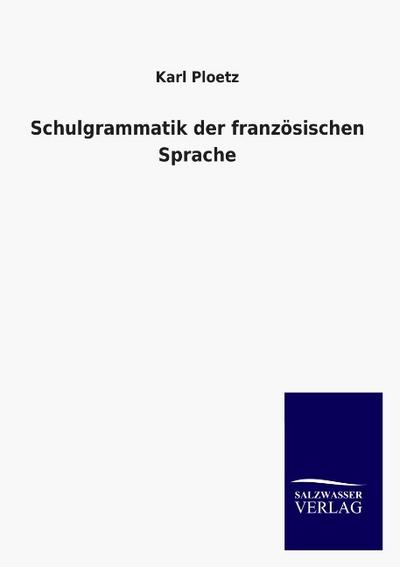 Karl Ploetz

Schulgrammatik der französischen Sprache

SALZWASSER
VERLAG